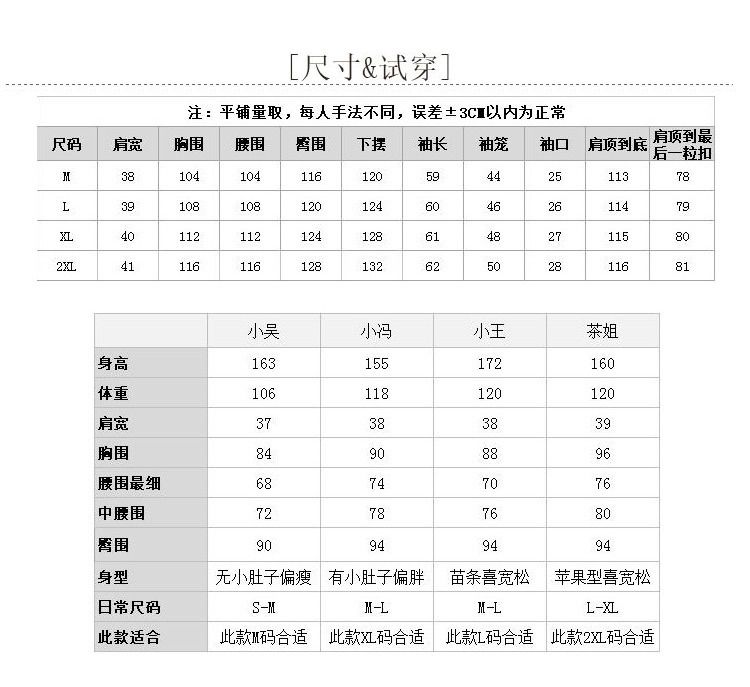 [尺寸&试穿]

注：平铺量取，每人手法不同，误差±3CM以内为正常

| 尺码 | 肩宽 | 胸围 | 腰围 | 臀围 | 下摆 | 袖长 | 袖笼 | 袖口 | 肩顶到底 | 肩顶到最后一粒扣 |
|---|---|---|---|---|---|---|---|---|---|---|
| M | 38 | 104 | 104 | 116 | 120 | 59 | 44 | 25 | 113 | 78 |
| L | 39 | 108 | 108 | 120 | 124 | 60 | 46 | 26 | 114 | 79 |
| XL | 40 | 112 | 112 | 124 | 128 | 61 | 48 | 27 | 115 | 80 |
| 2XL | 41 | 116 | 116 | 128 | 132 | 62 | 50 | 28 | 116 | 81 |

| | 小吴 | 小冯 | 小王 | 茶姐 |
|---|---|---|---|---|
| 身高 | 163 | 155 | 172 | 160 |
| 体重 | 106 | 118 | 120 | 120 |
| 肩宽 | 37 | 38 | 38 | 39 |
| 胸围 | 84 | 90 | 88 | 96 |
| 腰围最细 | 68 | 74 | 70 | 76 |
| 中腰围 | 72 | 78 | 76 | 80 |
| 臀围 | 90 | 94 | 94 | 94 |
| 身型 | 无小肚子偏瘦 | 有小肚子偏胖 | 苗条喜宽松 | 苹果型喜宽松 |
| 日常尺码 | S-M | M-L | M-L | L-XL |
| 此款适合 | 此款M码合适 | 此款XL码合适 | 此款L码合适 | 此款2XL码合适 |